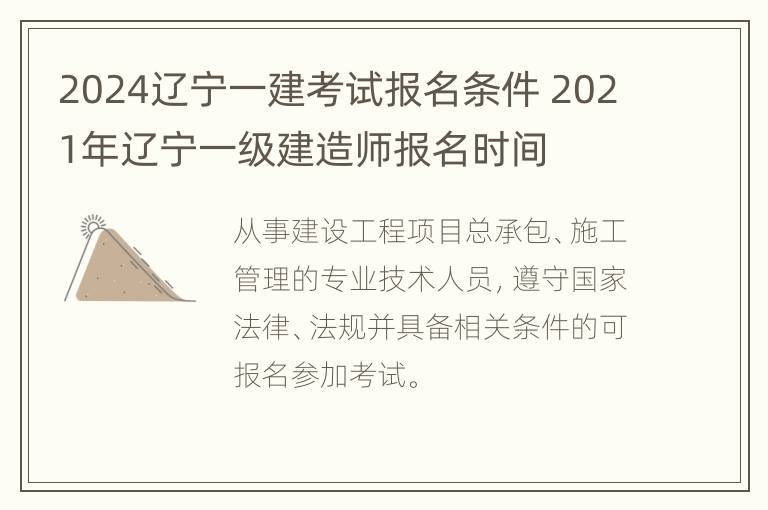 2024辽宁一建考试报名条件 2021年辽宁一级建造师报名时间

从事建设工程项目总承包、施工管理的专业技术人员, 遵守国家法律、法规并具备相关条件的可报名参加考试。